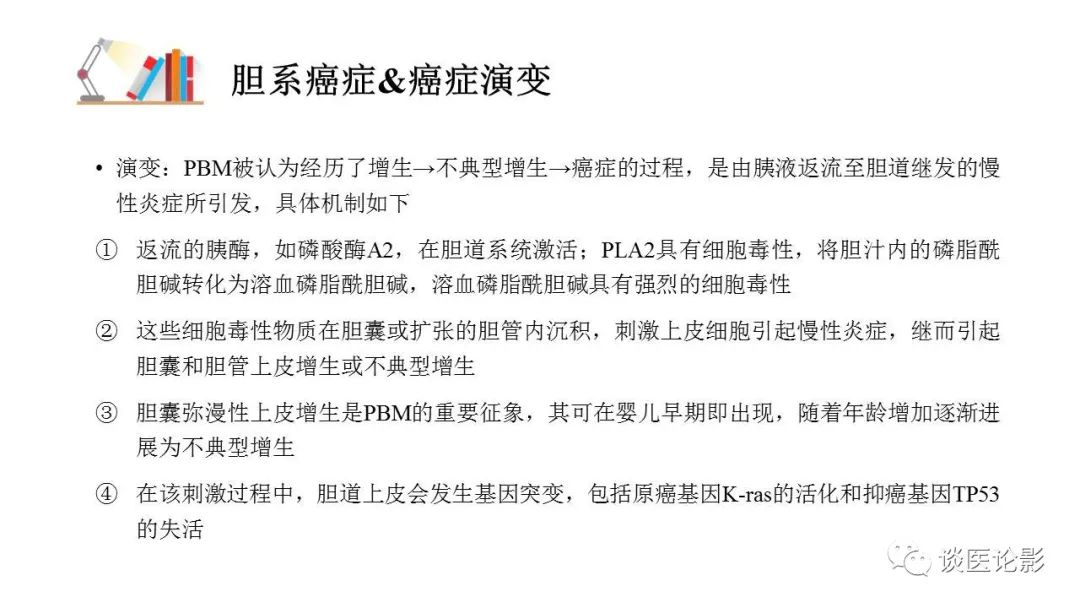 胆系癌症&癌症演变

• 演变：PBM被认为经历了增生→不典型增生→癌症的过程，是由胰液返流至胆道继发的慢性炎症所引发，具体机制如下

① 返流的胰酶，如磷酸酶A2，在胆道系统激活；PLA2具有细胞毒性，将胆汁内的磷脂酰胆碱转化为溶血磷脂酰胆碱，溶血磷脂酰胆碱具有强烈的细胞毒性

② 这些细胞毒性物质在胆囊或扩张的胆管内沉积，刺激上皮细胞引起慢性炎症，继而引起胆囊和胆管上皮增生或不典型增生

③ 胆囊弥漫性上皮增生是PBM的重要征象，其可在婴儿早期即出现，随着年龄增加逐渐进展为不典型增生

④ 在该刺激过程中，胆道上皮会发生基因突变，包括原癌基因K-ras的活化和抑癌基因TP53的失活

谈医论影